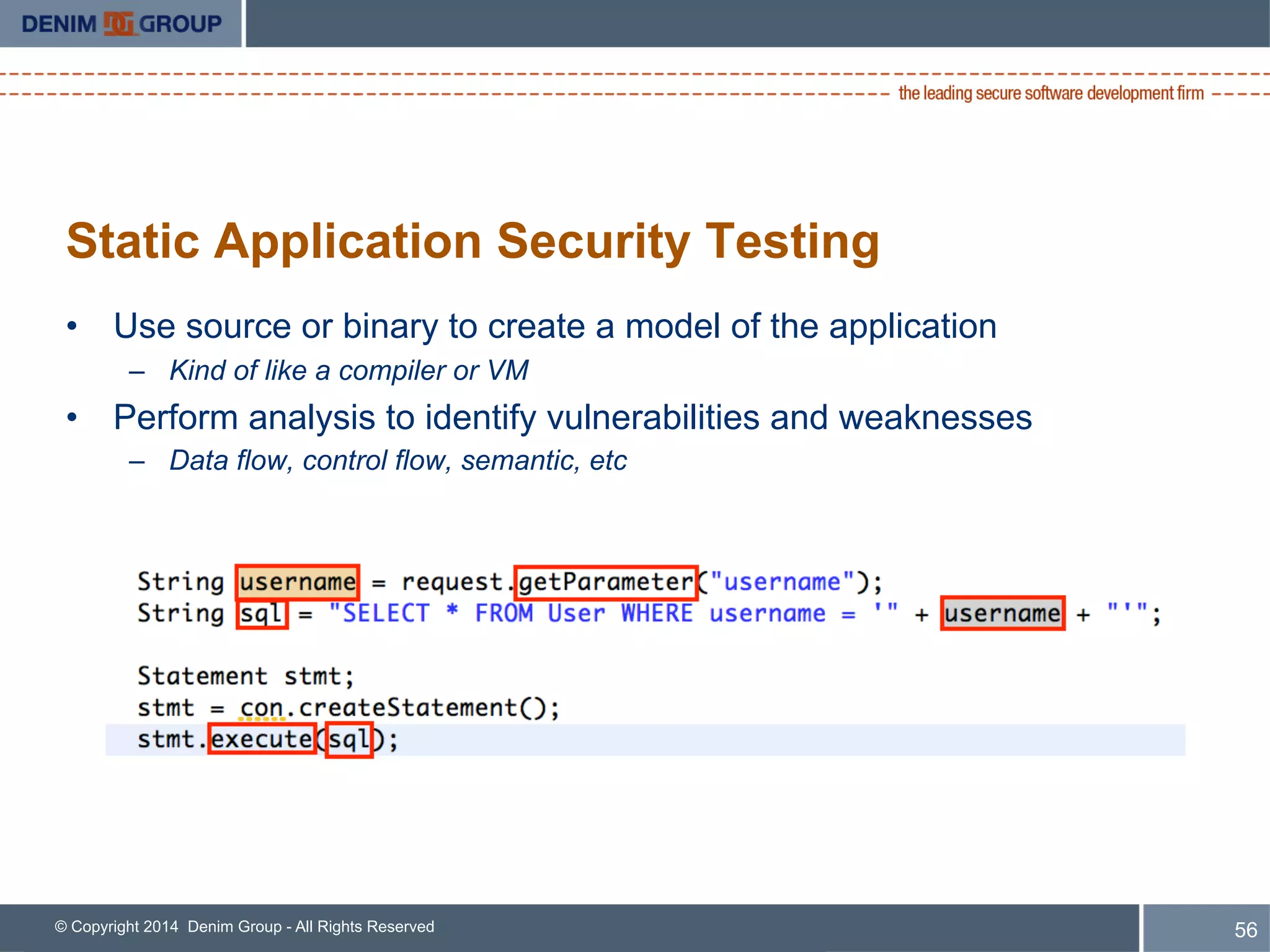 DENIM DG GROUP

the leading secure software development firm

Static Application Security Testing

• Use source or binary to create a model of the application
– Kind of like a compiler or VM
• Perform analysis to identify vulnerabilities and weaknesses
– Data flow, control flow, semantic, etc

String username = request.getParameter("username");
String sql = "SELECT * FROM User WHERE username = '" + username + "'";

Statement stmt;
stmt = con.createStatement();
stmt.execute(sql);

© Copyright 2014 Denim Group - All Rights Reserved

56